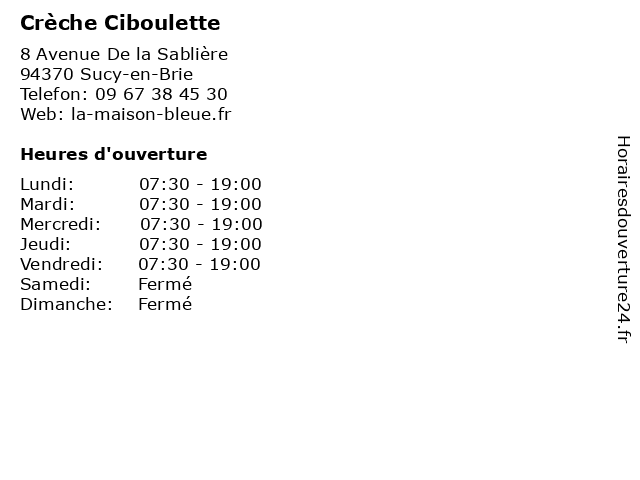 Crèche Ciboulette

8 Avenue De la Sablière
94370 Sucy-en-Brie
Telefon: 09 67 38 45 30
Web: la-maison-bleue.fr

Heures d'ouverture

Lundi: 07:30 - 19:00
Mardi: 07:30 - 19:00
Mercredi: 07:30 - 19:00
Jeudi: 07:30 - 19:00
Vendredi: 07:30 - 19:00
Samedi: Fermé
Dimanche: Fermé

Horairesdouverture24.fr